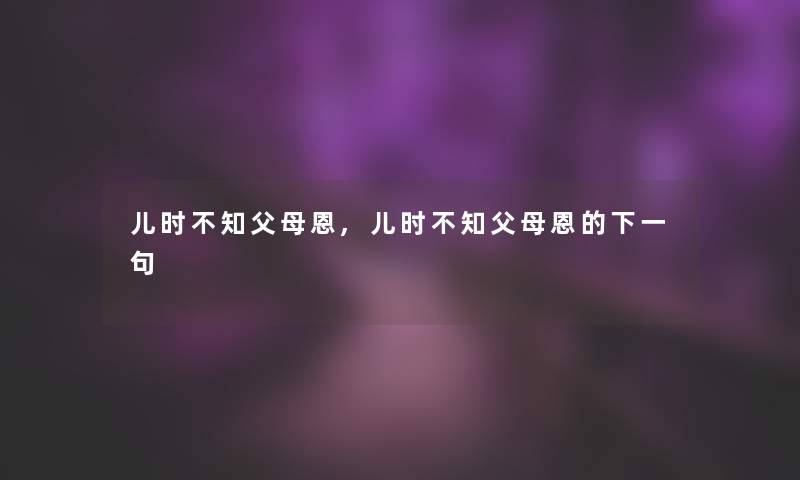 儿时不知父母恩，儿时不知父母恩的下一句